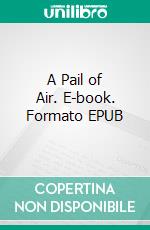 unilibro

A Pail of Air. E-book. Formato EPUB

COPERTINA NON DISPONIBILE